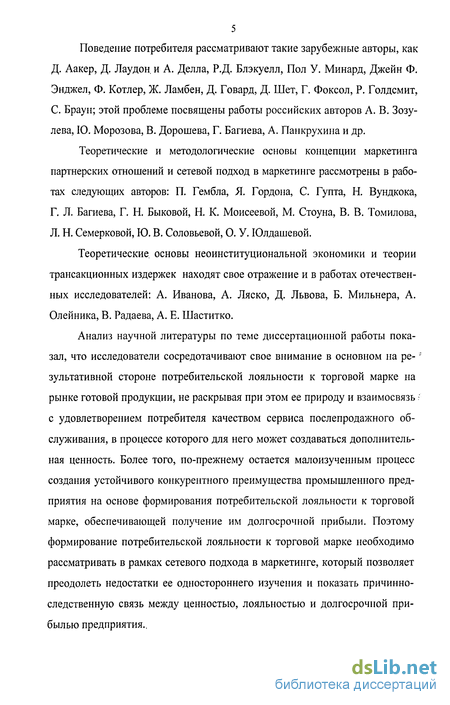 5

Поведение потребителя рассматривают такие зарубежные авторы, как Д. Аакер, Д. Лаудон и А. Делла, Р.Д. Блэкуелл, Пол У. Минард, Джейн Ф. Энджел, Ф. Котлер, Ж. Ламбен, Д. Говард, Д. Шет, Г. Фоксол, Р. Голдсмит, С. Браун; этой проблеме посвящены работы российских авторов А. В. Зозулева, Ю. Морозова, В. Дорошева, Г. Багиева, А. Панкрухина и др.

Теоретические и методологические основы концепции маркетинга партнерских отношений и сетевой подход в маркетинге рассмотрены в работах следующих авторов: П. Гембла, Я. Гордона, С. Гупта, Н. Вундкока, Г. Л. Багиева, Г. Н. Быковой, Н. К. Моисеевой, М. Стоуна, В. В. Томилова, Л. Н. Семерковой, Ю. В. Соловьевой, О. У. Юлдашевой.

Теоретические основы неоинституциональной экономики и теории трансакционных издержек находят свое отражение и в работах отечественных исследователей: А. Иванова, А. Ляско, Д. Львова, Б. Мильнера, А. Олейника, В. Радаева, А. Е. Шаститко.

Анализ научной литературы по теме диссертационной работы показал, что исследователи сосредотачивают свое внимание в основном на результативной стороне потребительской лояльности к торговой марке на рынке готовой продукции, не раскрывая при этом ее природу и взаимосвязь с удовлетворением потребителя качеством сервиса послепродажного обслуживания, в процессе которого для него может создаваться дополнительная ценность. Более того, по-прежнему остается малоизученным процесс создания устойчивого конкурентного преимущества промышленного предприятия на основе формирования потребительской лояльности к торговой марке, обеспечивающей получение им долгосрочной прибыли. Поэтому формирование потребительской лояльности к торговой марке необходимо рассматривать в рамках сетевого подхода в маркетинге, который позволяет преодолеть недостатки ее одностороннего изучения и показать причинно-следственную связь между ценностью, лояльностью и долгосрочной прибылью предприятия.

dsLib.net
библиотека диссертаций